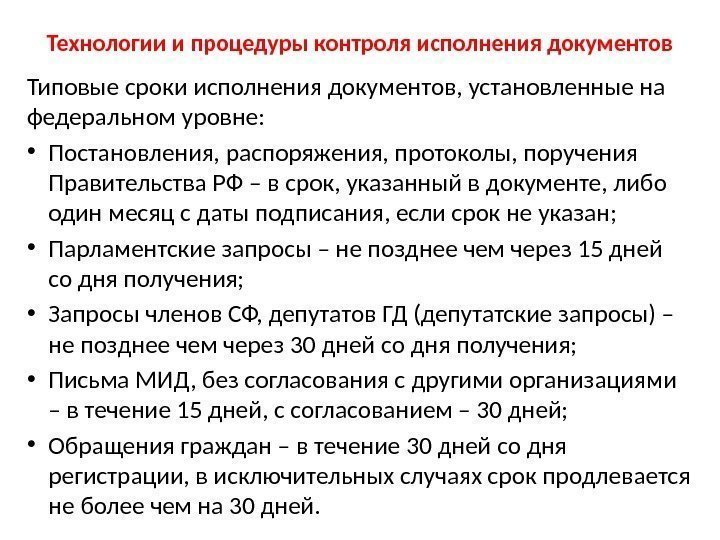 Технологии и процедуры контроля исполнения документов

Типовые сроки исполнения документов, установленные на федеральном уровне:

• Постановления, распоряжения, протоколы, поручения Правительства РФ – в срок, указанный в документе, либо один месяц с даты подписания, если срок не указан;

• Парламентские запросы – не позднее чем через 15 дней со дня получения;

• Запросы членов СФ, депутатов ГД (депутатские запросы) – не позднее чем через 30 дней со дня получения;

• Письма МИД, без согласования с другими организациями – в течение 15 дней, с согласованием – 30 дней;

• Обращения граждан – в течение 30 дней со дня регистрации, в исключительных случаях срок продлевается не более чем на 30 дней.